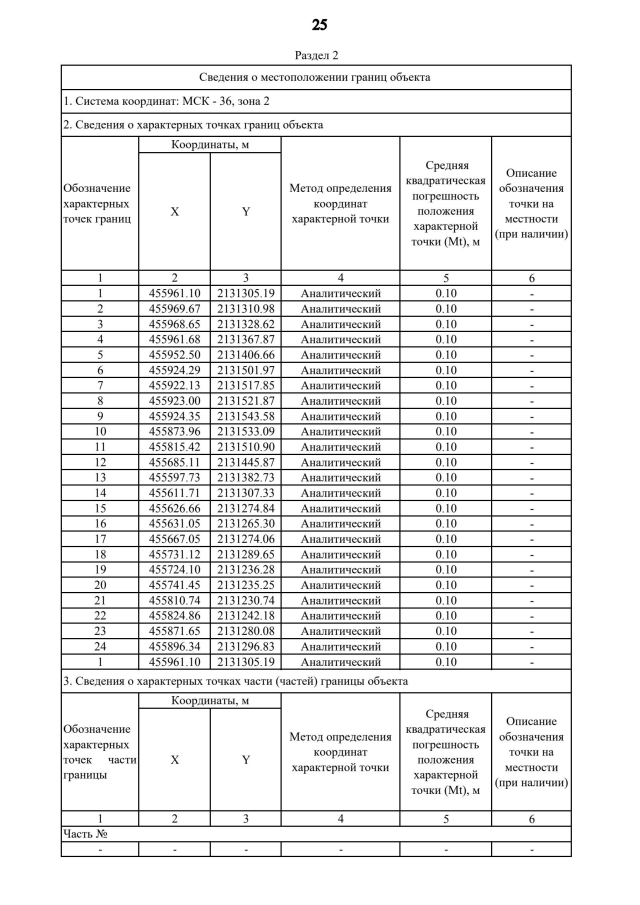 25

Раздел 2

Сведения о местоположении границ объекта

1. Система координат: МСК - 36, зона 2

2. Сведения о характерных точках границ объекта

| Обозначение характерных точек границ | Координаты, м X | Координаты, м Y | Метод определения координат характерной точки | Средняя квадратическая погрешность положения характерной точки (Mt), м | Описание обозначения точки на местности (при наличии) |
|---|---|---|---|---|---|
| 1 | 2 | 3 | 4 | 5 | 6 |
| 1 | 455961.10 | 2131305.19 | Аналитический | 0.10 | - |
| 2 | 455969.67 | 2131310.98 | Аналитический | 0.10 | - |
| 3 | 455968.65 | 2131328.62 | Аналитический | 0.10 | - |
| 4 | 455961.68 | 2131367.87 | Аналитический | 0.10 | - |
| 5 | 455952.50 | 2131406.66 | Аналитический | 0.10 | - |
| 6 | 455924.29 | 2131501.97 | Аналитический | 0.10 | - |
| 7 | 455922.13 | 2131517.85 | Аналитический | 0.10 | - |
| 8 | 455923.00 | 2131521.87 | Аналитический | 0.10 | - |
| 9 | 455924.35 | 2131543.58 | Аналитический | 0.10 | - |
| 10 | 455873.96 | 2131533.09 | Аналитический | 0.10 | - |
| 11 | 455815.42 | 2131510.90 | Аналитический | 0.10 | - |
| 12 | 455685.11 | 2131445.87 | Аналитический | 0.10 | - |
| 13 | 455597.73 | 2131382.73 | Аналитический | 0.10 | - |
| 14 | 455611.71 | 2131307.33 | Аналитический | 0.10 | - |
| 15 | 455626.66 | 2131274.84 | Аналитический | 0.10 | - |
| 16 | 455631.05 | 2131265.30 | Аналитический | 0.10 | - |
| 17 | 455667.05 | 2131274.06 | Аналитический | 0.10 | - |
| 18 | 455731.12 | 2131289.65 | Аналитический | 0.10 | - |
| 19 | 455724.10 | 2131236.28 | Аналитический | 0.10 | - |
| 20 | 455741.45 | 2131235.25 | Аналитический | 0.10 | - |
| 21 | 455810.74 | 2131230.74 | Аналитический | 0.10 | - |
| 22 | 455824.86 | 2131242.18 | Аналитический | 0.10 | - |
| 23 | 455871.65 | 2131280.08 | Аналитический | 0.10 | - |
| 24 | 455896.34 | 2131296.83 | Аналитический | 0.10 | - |
| 1 | 455961.10 | 2131305.19 | Аналитический | 0.10 | - |

3. Сведения о характерных точках части (частей) границы объекта

| Обозначение характерных точек части границы | Координаты, м X | Координаты, м Y | Метод определения координат характерной точки | Средняя квадратическая погрешность положения характерной точки (Mt), м | Описание обозначения точки на местности (при наличии) |
|---|---|---|---|---|---|
| 1 | 2 | 3 | 4 | 5 | 6 |
| Часть № | | | | | |
| - | - | - | - | - | - |